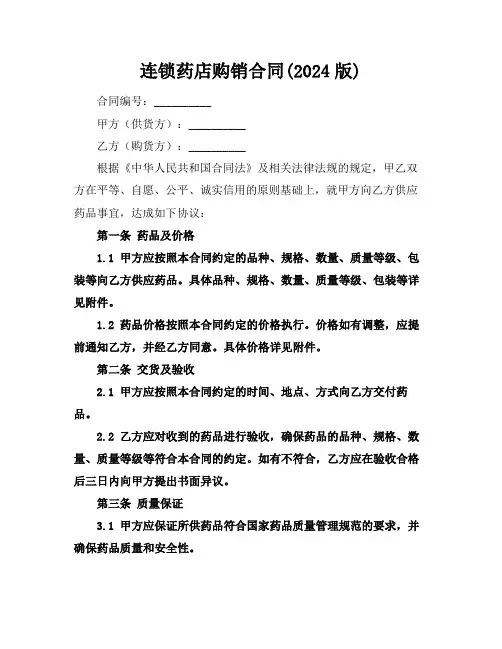 连锁药店购销合同(2024 版)

合同编号：__________

甲方（供货方）：__________

乙方（购货方）：__________

根据《中华人民共和国合同法》及相关法律法规的规定，甲乙双方在平等、自愿、公平、诚实信用的原则基础上，就甲方向乙方供应药品事宜，达成如下协议：

第一条 药品及价格

1.1 甲方应按照本合同约定的品种、规格、数量、质量等级、包装等向乙方供应药品。具体品种、规格、数量、质量等级、包装等详见附件。

1.2 药品价格按照本合同约定的价格执行。价格如有调整，应提前通知乙方，并经乙方同意。具体价格详见附件。

第二条 交货及验收

2.1 甲方应按照本合同约定的时间、地点、方式向乙方交付药品。

2.2 乙方应对收到的药品进行验收，确保药品的品种、规格、数量、质量等级等符合本合同的约定。如有不符合，乙方应在验收合格后三日内向甲方提出书面异议。

第三条 质量保证

3.1 甲方应保证所供药品符合国家药品质量管理规范的要求，并确保药品质量和安全性。